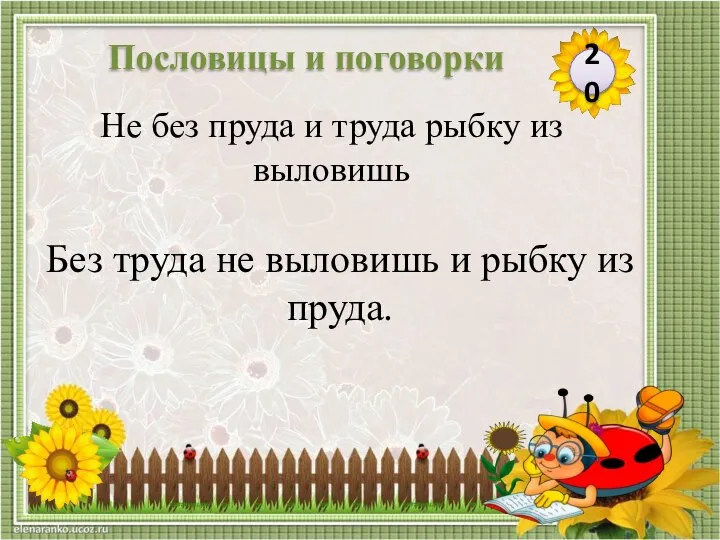 Пословицы и поговорки

20

Не без пруда и труда рыбку из выловишь

Без труда не выловишь и рыбку из пруда.

elenaranko.ucoz.ru